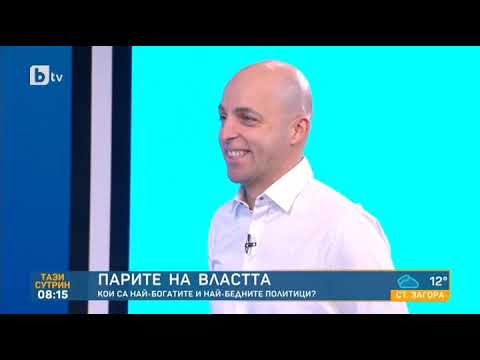 btv

ТАЗИ СУТРИН 08:15

ПАРИТЕ НА ВЛАСТТА
КОИ СА НАЙ-БОГАТИТЕ И НАЙ-БЕДНИТЕ ПОЛИТИЦИ?

12°
СТ. ЗАГОРА